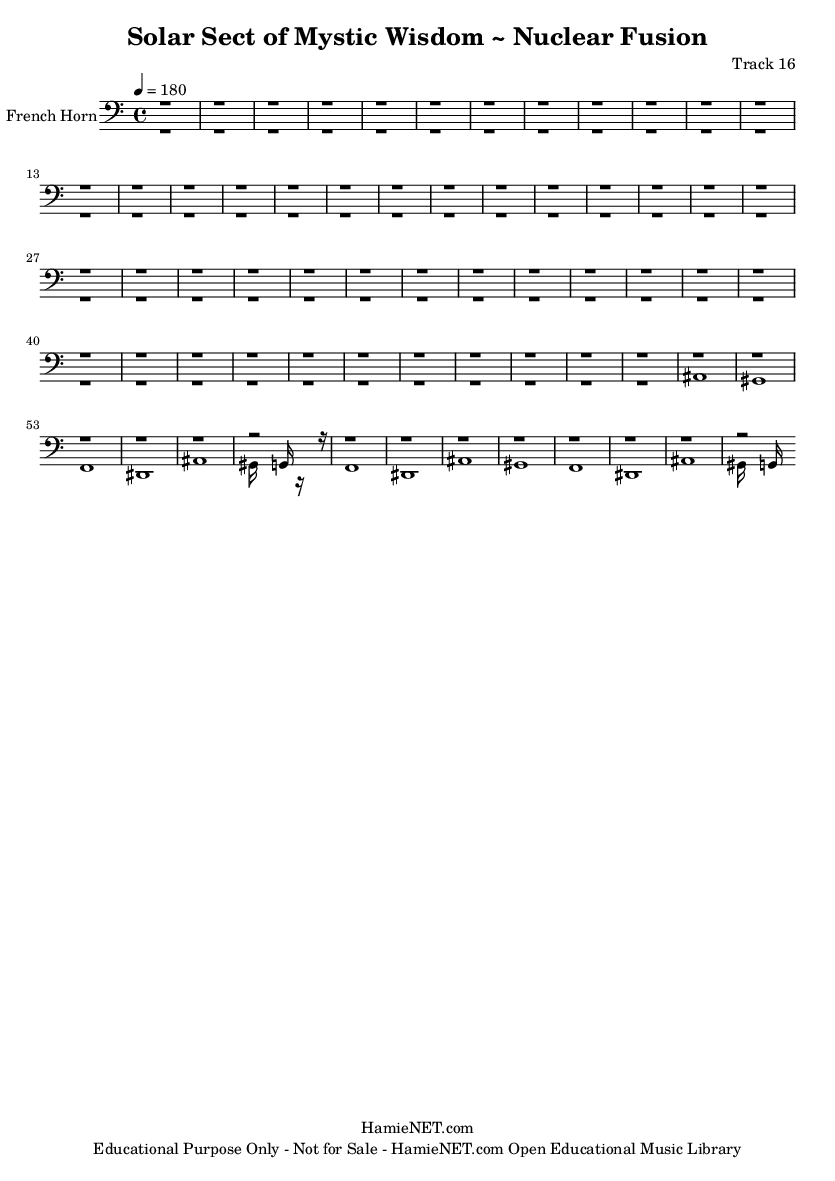 Solar Sect of Mystic Wisdom ~ Nuclear Fusion

Track 16

♩ = 180

French Horn

13

27

40

53

HamieNET.com
Educational Purpose Only - Not for Sale - HamieNET.com Open Educational Music Library